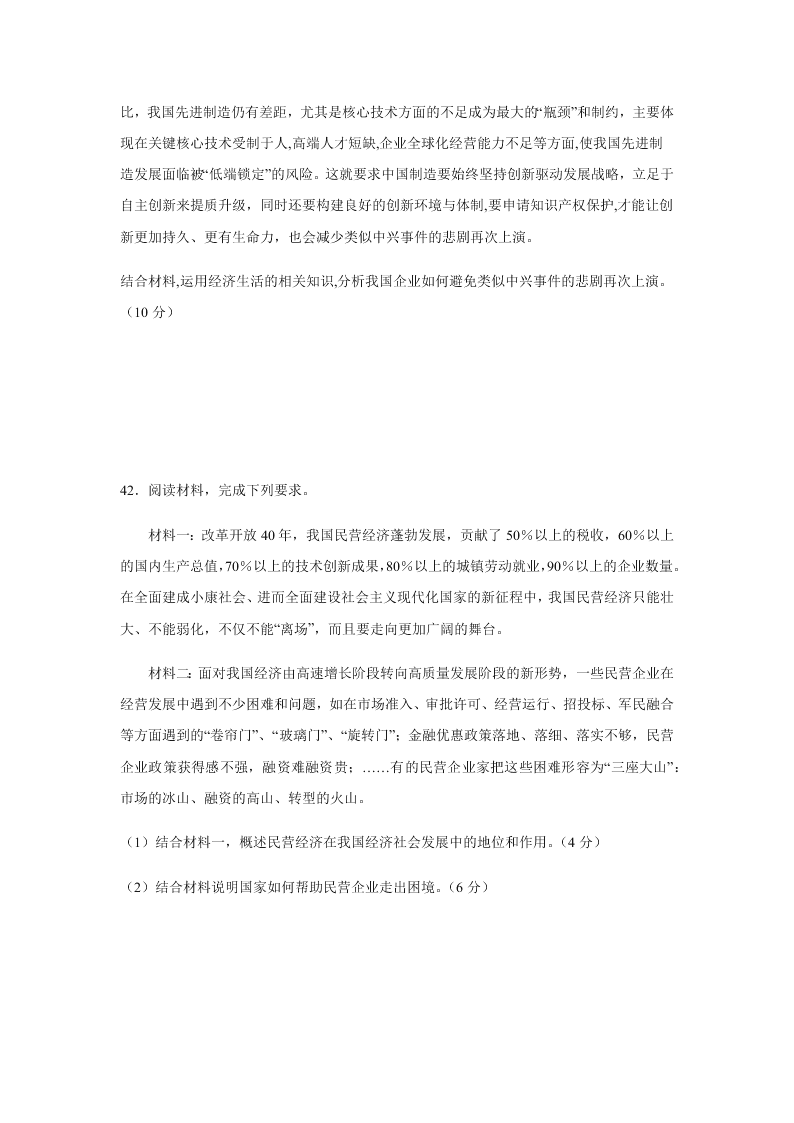 比，我国先进制造仍有差距，尤其是核心技术方面的不足成为最大的“瓶颈”和制约，主要体现在关键核心技术受制于人,高端人才短缺,企业全球化经营能力不足等方面,使我国先进制造发展面临被“低端锁定”的风险。这就要求中国制造要始终坚持创新驱动发展战略，立足于自主创新来提质升级，同时还要构建良好的创新环境与体制,要申请知识产权保护,才能让创新更加持久、更有生命力，也会减少类似中兴事件的悲剧再次上演。

结合材料,运用经济生活的相关知识,分析我国企业如何避免类似中兴事件的悲剧再次上演。（10 分）

42．阅读材料，完成下列要求。

材料一：改革开放 40 年，我国民营经济蓬勃发展，贡献了 50％以上的税收，60％以上的国内生产总值，70％以上的技术创新成果，80％以上的城镇劳动就业，90％以上的企业数量。在全面建成小康社会、进而全面建设社会主义现代化国家的新征程中，我国民营经济只能壮大、不能弱化，不仅不能“离场”，而且要走向更加广阔的舞台。

材料二：面对我国经济由高速增长阶段转向高质量发展阶段的新形势，一些民营企业在经营发展中遇到不少困难和问题，如在市场准入、审批许可、经营运行、招投标、军民融合等方面遇到的“卷帘门”、“玻璃门”、“旋转门”；金融优惠政策落地、落细、落实不够，民营企业政策获得感不强，融资难融资贵；……有的民营企业家把这些困难形容为“三座大山”：市场的冰山、融资的高山、转型的火山。

（1）结合材料一，概述民营经济在我国经济社会发展中的地位和作用。（4 分）

（2）结合材料说明国家如何帮助民营企业走出困境。（6 分）